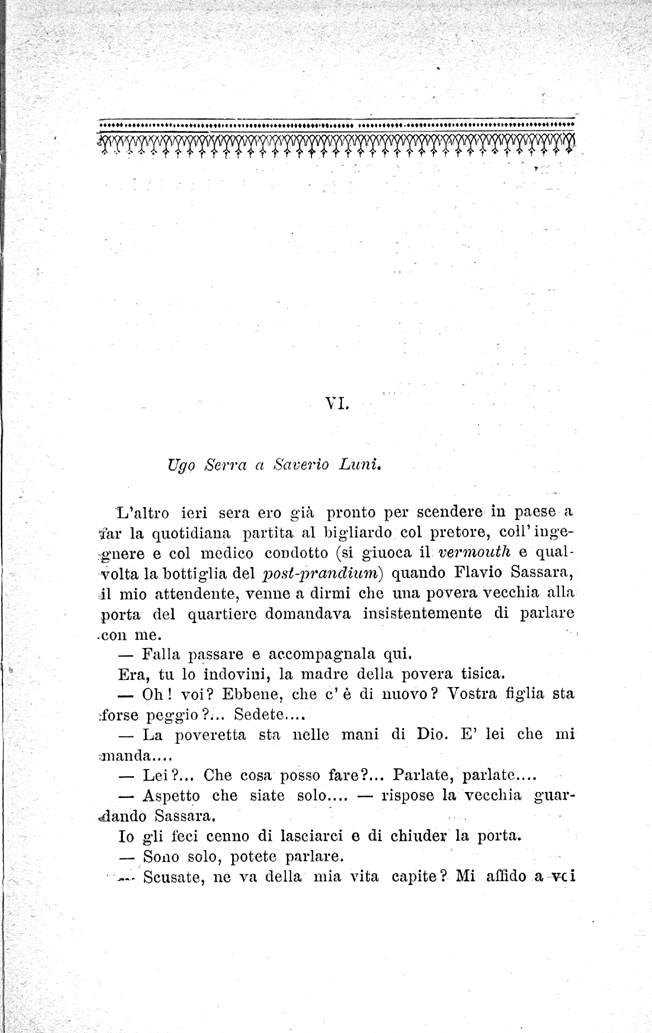 VI.

Ugo Serra a Saverio Luni.

L'altro ieri sera ero già pronto per scendere in paese a far la quotidiana partita al bigliardo col pretore, coll'ingegnere e col medico condotto (si giuoca il vermouth e qualvolta la bottiglia del post-prandium) quando Flavio Sassara, il mio attendente, venne a dirmi che una povera vecchia alla porta del quartiere domandava insistentemente di parlare con me.

— Falla passare e accompagnala qui.

Era, tu lo indovini, la madre della povera tisica.

— Oh! voi? Ebbene, che c'è di nuovo? Vostra figlia sta forse peggio?... Sedete....

— La poveretta sta nelle mani di Dio. E' lei che mi manda....

— Lei?... Che cosa posso fare?... Parlate, parlate....

— Aspetto che siate solo.... — rispose la vecchia guardando Sassara.

Io gli feci cenno di lasciarci e di chiuder la porta.

— Sono solo, potete parlare.

— Scusate, ne va della mia vita capite? Mi affido a voi